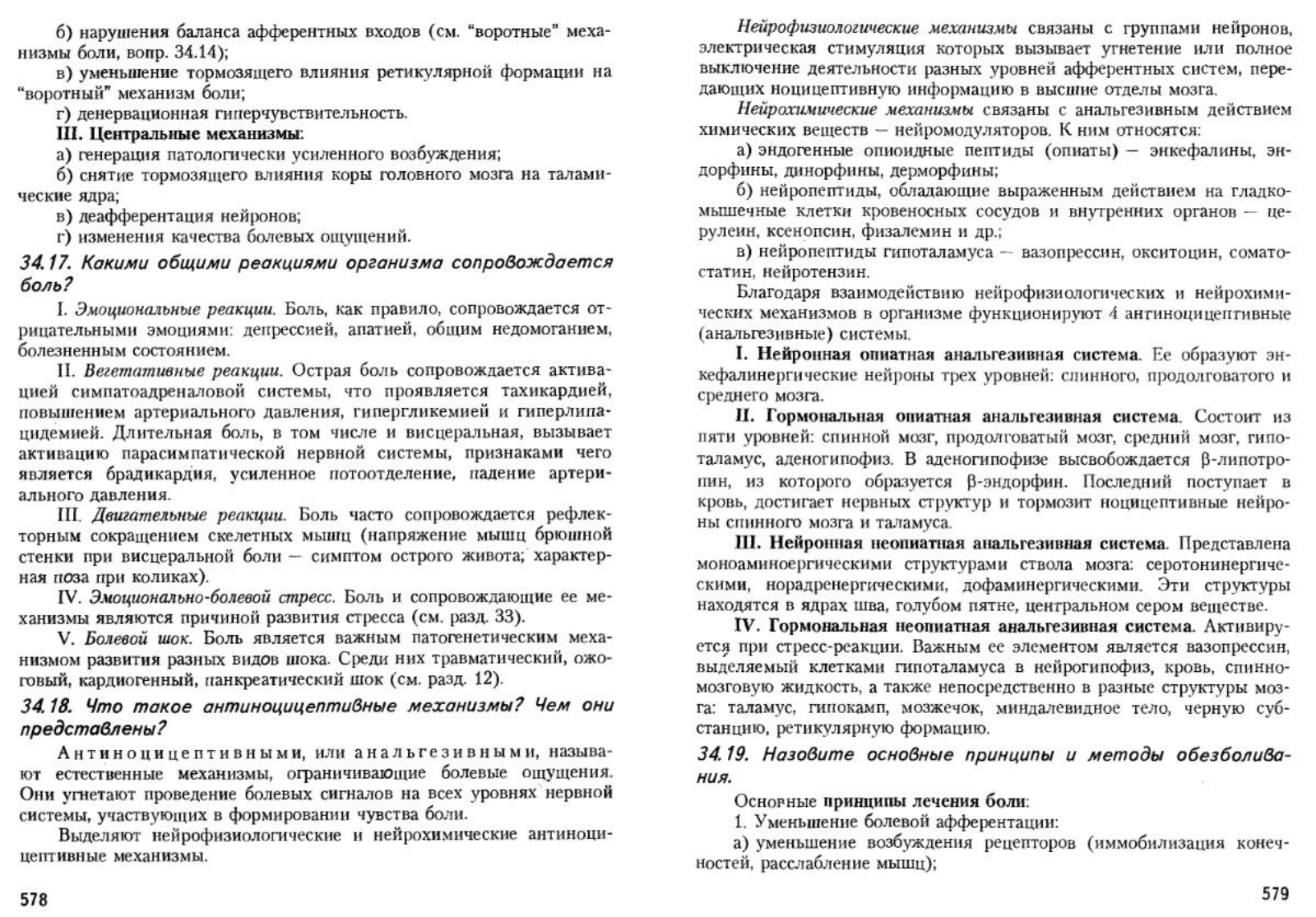 б) нарушения баланса афферентных входов (см. "воротные" механизмы боли, вопр. 34.14);
в) уменьшение тормозящего влияния ретикулярной формации на "воротный" механизм боли;
г) денервационная гиперчувствительность.
III. Центральные механизмы:
а) генерация патологически усиленного возбуждения;
б) снятие тормозящего влияния коры головного мозга на таламические ядра;
в) деафферентация нейронов;
г) изменения качества болевых ощущений.

34.17. Какими общими реакциями организма сопровождается боль?

I. Эмоциональные реакции. Боль, как правило, сопровождается отрицательными эмоциями: депрессией, апатией, общим недомоганием, болезненным состоянием.
II. Вегетативные реакции. Острая боль сопровождается активацией симпатоадреналовой системы, что проявляется тахикардией, повышением артериального давления, гипергликемией и гиперлипацидемией. Длительная боль, в том числе и висцеральная, вызывает активацию парасимпатической нервной системы, признаками чего является брадикардия, усиленное потоотделение, падение артериального давления.
III. Двигательные реакции. Боль часто сопровождается рефлекторным сокращением скелетных мышц (напряжение мышц брюшной стенки при висцеральной боли — симптом острого живота; характерная поза при коликах).
IV. Эмоционально-болевой стресс. Боль и сопровождающие ее механизмы являются причиной развития стресса (см. разд. 33).
V. Болевой шок. Боль является важным патогенетическим механизмом развития разных видов шока. Среди них травматический, ожоговый, кардиогенный, панкреатический шок (см. разд. 12).

34.18. Что такое антиноцицептивные механизмы? Чем они представлены?

Антиноцицептивными, или анальгезивными, называют естественные механизмы, ограничивающие болевые ощущения. Они угнетают проведение болевых сигналов на всех уровнях нервной системы, участвующих в формировании чувства боли.
Выделяют нейрофизиологические и нейрохимические антиноцицептивные механизмы.

578

Нейрофизиологические механизмы связаны с группами нейронов, электрическая стимуляция которых вызывает угнетение или полное выключение деятельности разных уровней афферентных систем, передающих ноцицептивную информацию в высшие отделы мозга.
Нейрохимические механизмы связаны с анальгезивным действием химических веществ — нейромодуляторов. К ним относятся:
а) эндогенные опиоидные пептиды (опиаты) — энкефалины, эндорфины, динорфины, дерморфины;
б) нейропептиды, обладающие выраженным действием на гладкомышечные клетки кровеносных сосудов и внутренних органов — церулеин, ксенопсин, физалемин и др.;
в) нейропептиды гипоталамуса — вазопрессин, окситоцин, соматостатин, нейротензин.
Благодаря взаимодействию нейрофизиологических и нейрохимических механизмов в организме функционируют 4 антиноцицептивные (анальгезивные) системы.
I. Нейронная опиатная анальгезивная система. Ее образуют энкефалинергические нейроны трех уровней: спинного, продолговатого и среднего мозга.
II. Гормональная опиатная анальгезивная система. Состоит из пяти уровней: спинной мозг, продолговатый мозг, средний мозг, гипоталамус, аденогипофиз. В аденогипофизе высвобождается β-липотропин, из которого образуется β-эндорфин. Последний поступает в кровь, достигает нервных структур и тормозит ноцицептивные нейроны спинного мозга и таламуса.
III. Нейронная неопиатная анальгезивная система. Представлена моноаминоергическими структурами ствола мозга: серотонинергическими, норадренергическими, дофаминергическими. Эти структуры находятся в ядрах шва, голубом пятне, центральном сером веществе.
IV. Гормональная неопиатная анальгезивная система. Активируется при стресс-реакции. Важным ее элементом является вазопрессин, выделяемый клетками гипоталамуса в нейрогипофиз, кровь, спинномозговую жидкость, а также непосредственно в разные структуры мозга: таламус, гипокамп, мозжечок, миндалевидное тело, черную субстанцию, ретикулярную формацию.

34.19. Назовите основные принципы и методы обезболивания.

Основные принципы лечения боли:
1. Уменьшение болевой афферентации:
а) уменьшение возбуждения рецепторов (иммобилизация конечностей, расслабление мышц);

579